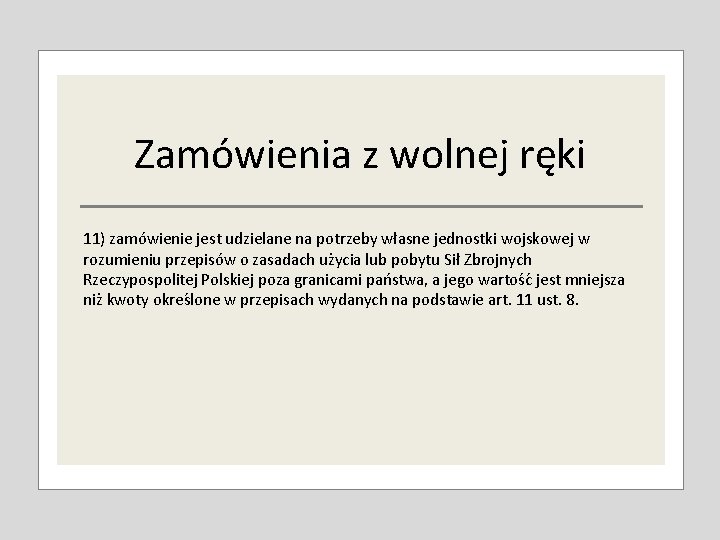 Zamówienia z wolnej ręki

11) zamówienie jest udzielane na potrzeby własne jednostki wojskowej w rozumieniu przepisów o zasadach użycia lub pobytu Sił Zbrojnych Rzeczypospolitej Polskiej poza granicami państwa, a jego wartość jest mniejsza niż kwoty określone w przepisach wydanych na podstawie art. 11 ust. 8.